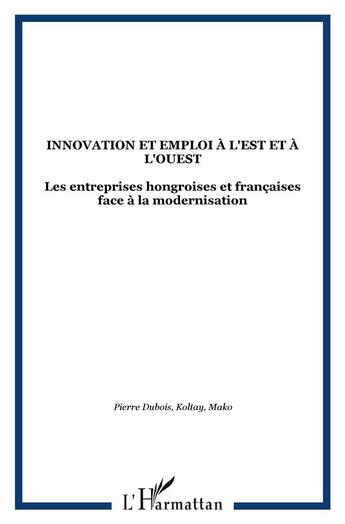 INNOVATION ET EMPLOI À L'EST ET À L'OUEST

Les entreprises hongroises et françaises face à la modernisation

Pierre Dubois, Koltay, Mako

L'Harmattan